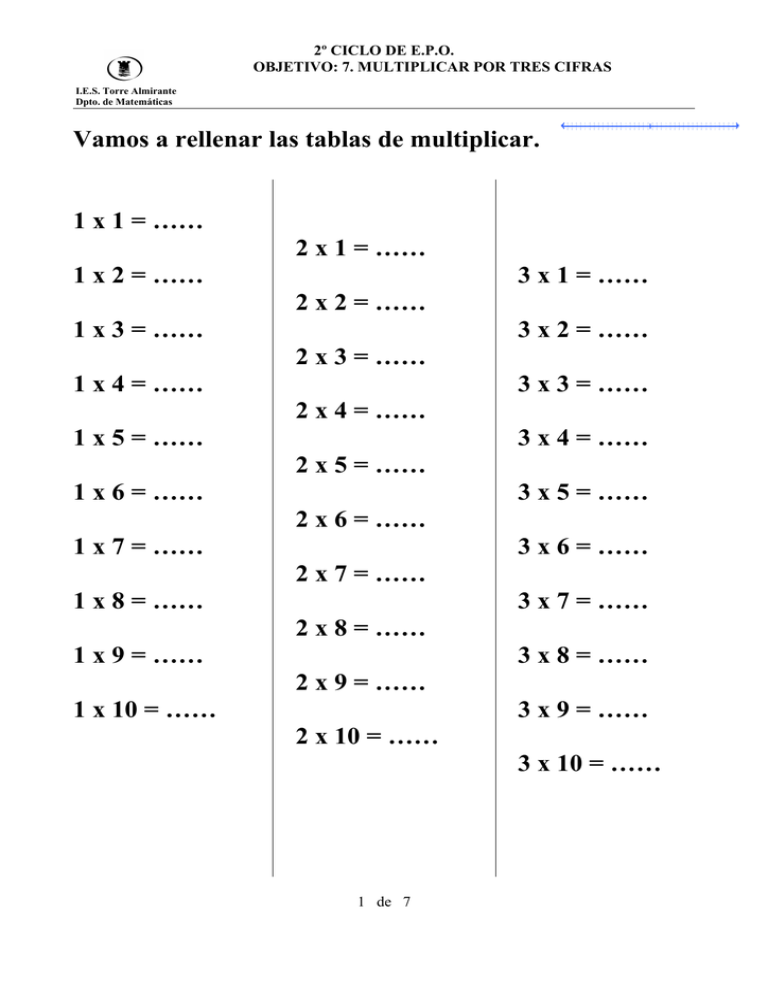 2º CICLO DE E.P.O.
OBJETIVO: 7. MULTIPLICAR POR TRES CIFRAS

I.E.S. Torre Almirante
Dpto. de Matemáticas

Vamos a rellenar las tablas de multiplicar.

1 x 1 = ……

1 x 2 = ……

1 x 3 = ……

1 x 4 = ……

1 x 5 = ……

1 x 6 = ……

1 x 7 = ……

1 x 8 = ……

1 x 9 = ……

1 x 10 = ……

2 x 1 = ……

2 x 2 = ……

2 x 3 = ……

2 x 4 = ……

2 x 5 = ……

2 x 6 = ……

2 x 7 = ……

2 x 8 = ……

2 x 9 = ……

2 x 10 = ……

3 x 1 = ……

3 x 2 = ……

3 x 3 = ……

3 x 4 = ……

3 x 5 = ……

3 x 6 = ……

3 x 7 = ……

3 x 8 = ……

3 x 9 = ……

3 x 10 = ……

1 de 7